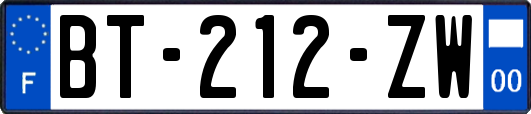 F
BT-212-ZW
00